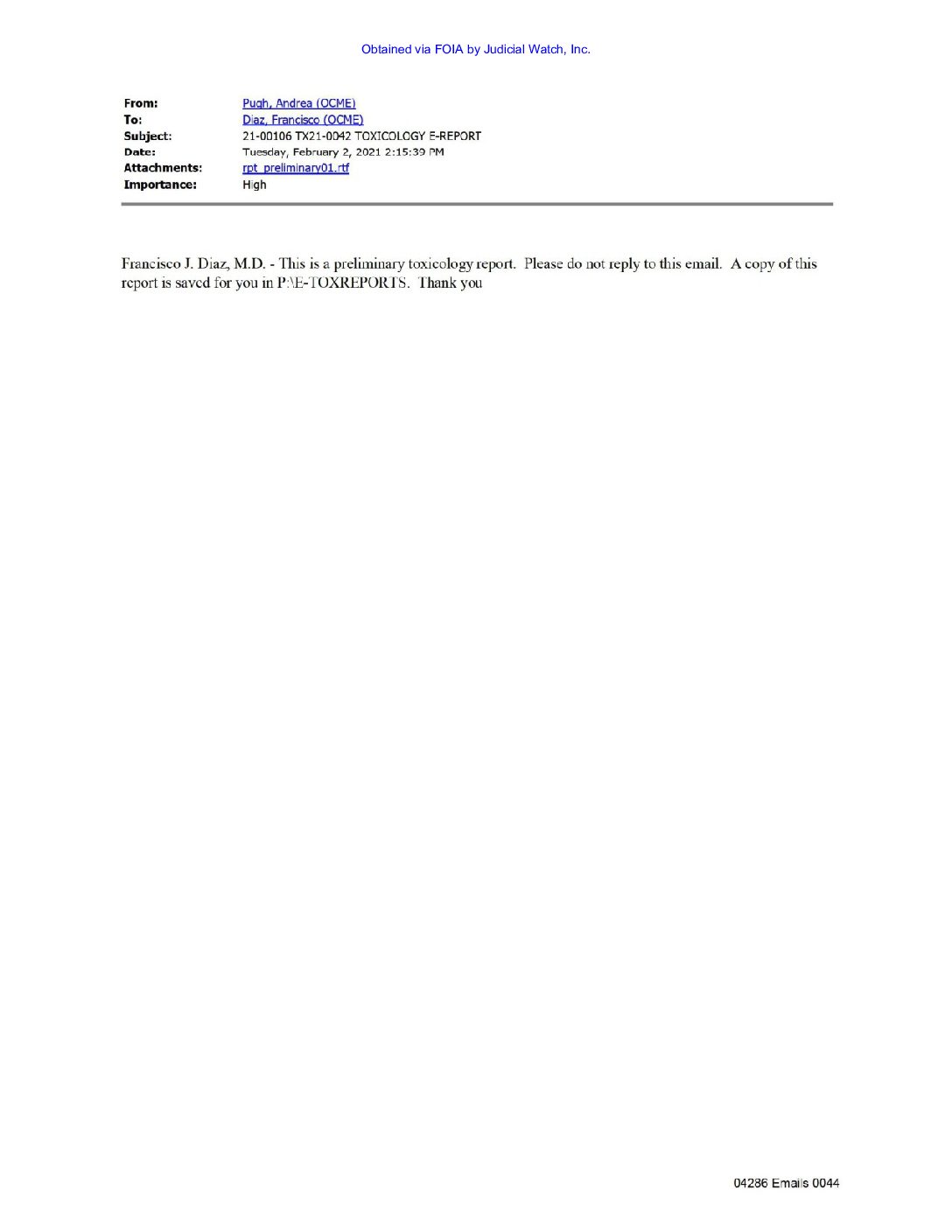 Obtained via FOIA by Judicial Watch, Inc.

From: Pugh, Andrea (OCME)
To: Diaz, Francisco (OCME)
Subject: 21-00106 TX21-0042 TOXICOLOGY E-REPORT
Date: Tuesday, February 2, 2021 2:15:39 PM
Attachments: rpt_preliminary01.rtf
Importance: High

Francisco J. Diaz, M.D. - This is a preliminary toxicology report. Please do not reply to this email. A copy of this report is saved for you in P:\E-TOXREPORTS. Thank you

04286 Emails 0044